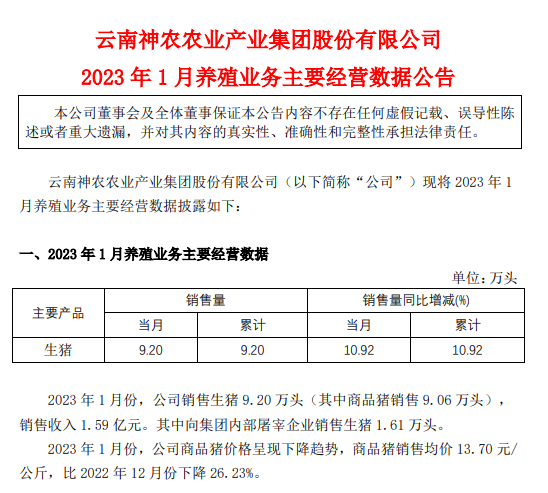 云南神农农业产业集团股份有限公司
2023 年 1 月养殖业务主要经营数据公告

本公司董事会及全体董事保证本公告内容不存在任何虚假记载、误导性陈述或者重大遗漏，并对其内容的真实性、准确性和完整性承担法律责任。

云南神农农业产业集团股份有限公司（以下简称“公司”）现将 2023 年 1 月养殖业务主要经营数据披露如下：

一、2023 年 1 月养殖业务主要经营数据

单位：万头

| 主要产品 | 销售量 | | 销售量同比增减(%) | |
|---|---|---|---|---|
| | 当月 | 累计 | 当月 | 累计 |
| 生猪 | 9.20 | 9.20 | 10.92 | 10.92 |

2023 年 1 月份，公司销售生猪 9.20 万头（其中商品猪销售 9.06 万头），销售收入 1.59 亿元。其中向集团内部屠宰企业销售生猪 1.61 万头。

2023 年 1 月份，公司商品猪价格呈现下降趋势，商品猪销售均价 13.70 元/公斤，比 2022 年 12 月份下降 26.23%。